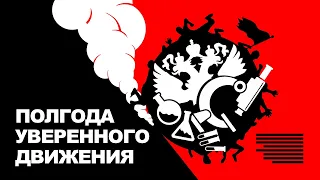 ПОЛГОДА
УВЕРЕННОГО
ДВИЖЕНИЯ